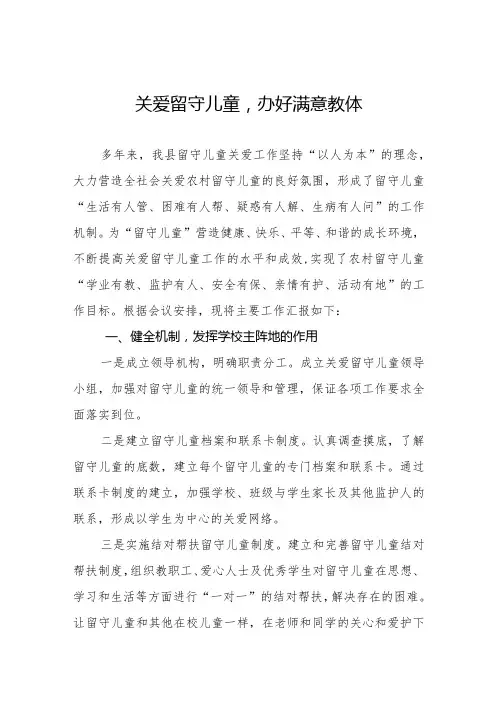 关爱留守儿童，办好满意教体

多年来，我县留守儿童关爱工作坚持“以人为本”的理念，大力营造全社会关爱农村留守儿童的良好氛围，形成了留守儿童“生活有人管、困难有人帮、疑惑有人解、生病有人问”的工作机制。为“留守儿童”营造健康、快乐、平等、和谐的成长环境，不断提高关爱留守儿童工作的水平和成效，实现了农村留守儿童“学业有教、监护有人、安全有保、亲情有护、活动有地”的工作目标。根据会议安排，现将主要工作汇报如下：

一、健全机制，发挥学校主阵地的作用

一是成立领导机构，明确职责分工。成立关爱留守儿童领导小组，加强对留守儿童的统一领导和管理，保证各项工作要求全面落实到位。

二是建立留守儿童档案和联系卡制度。认真调查摸底，了解留守儿童的底数，建立每个留守儿童的专门档案和联系卡。通过联系卡制度的建立，加强学校、班级与学生家长及其他监护人的联系，形成以学生为中心的关爱网络。

三是实施结对帮扶留守儿童制度。建立和完善留守儿童结对帮扶制度，组织教职工、爱心人士及优秀学生对留守儿童在思想、学习和生活等方面进行“一对一”的结对帮扶，解决存在的困难。让留守儿童和其他在校儿童一样，在老师和同学的关心和爱护下